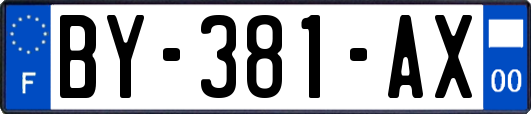 F
BY-381-AX
00